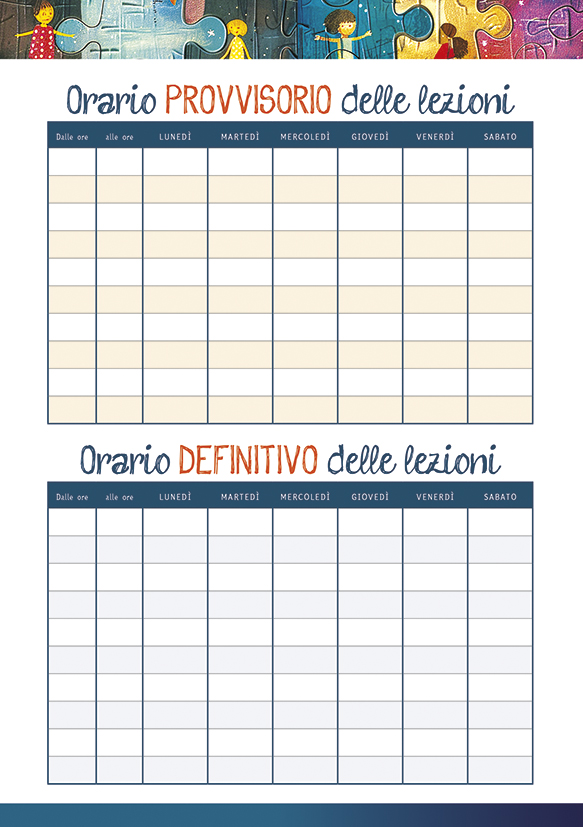 Orario PROVVISORIO delle lezioni

| Dalle ore | alle ore | LUNEDÌ | MARTEDÌ | MERCOLEDÌ | GIOVEDÌ | VENERDÌ | SABATO |
|---|---|---|---|---|---|---|---|
| | | | | | | | |
| | | | | | | | |
| | | | | | | | |
| | | | | | | | |
| | | | | | | | |
| | | | | | | | |
| | | | | | | | |
| | | | | | | | |
| | | | | | | | |
| | | | | | | | |

Orario DEFINITIVO delle lezioni

| Dalle ore | alle ore | LUNEDÌ | MARTEDÌ | MERCOLEDÌ | GIOVEDÌ | VENERDÌ | SABATO |
|---|---|---|---|---|---|---|---|
| | | | | | | | |
| | | | | | | | |
| | | | | | | | |
| | | | | | | | |
| | | | | | | | |
| | | | | | | | |
| | | | | | | | |
| | | | | | | | |
| | | | | | | | |
| | | | | | | | |